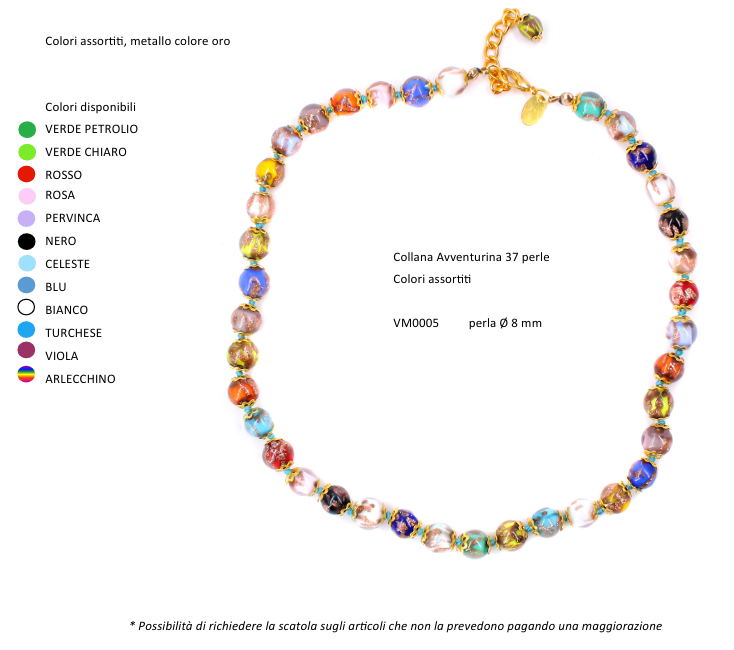 Colori assortiti, metallo colore oro

Colori disponibili
VERDE PETROLIO
VERDE CHIARO
ROSSO
ROSA
PERVINCA
NERO
CELESTE
BLU
BIANCO
TURCHESE
VIOLA
ARLECCHINO

Collana Avventurina 37 perle
Colori assortiti

VM0005 perla Ø 8 mm

* Possibilità di richiedere la scatola sugli articoli che non la prevedono pagando una maggiorazione